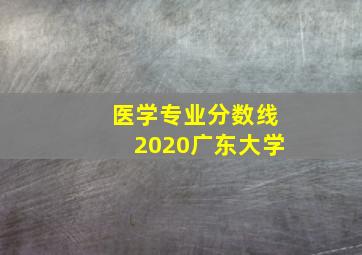 医学专业分数线
2020广东大学